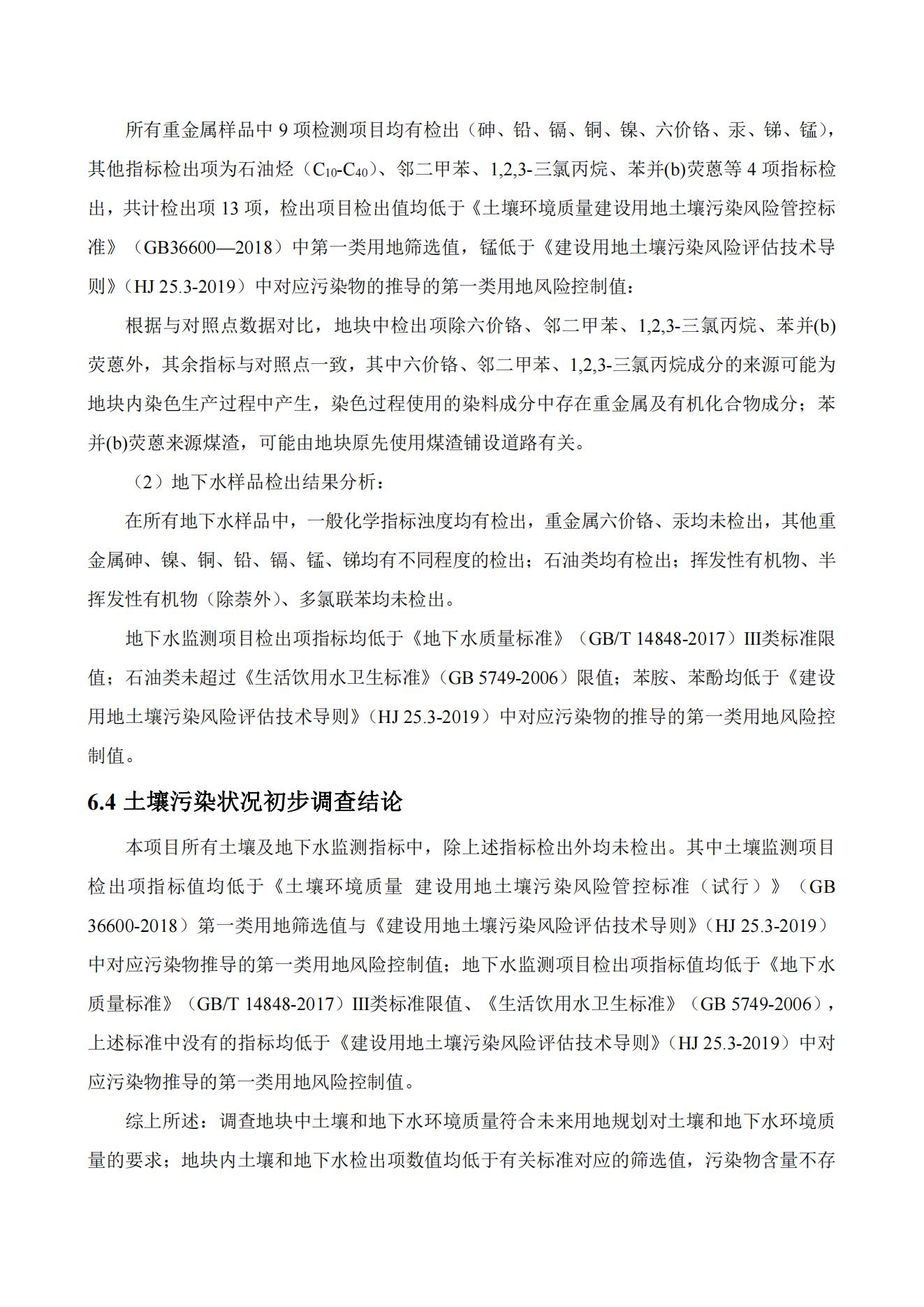 所有重金属样品中 9 项检测项目均有检出（砷、铅、镉、铜、镍、六价铬、汞、锑、锰），其他指标检出项为石油烃（$C_{10}$-$C_{40}$）、邻二甲苯、1,2,3-三氯丙烷、苯并(b)荧蒽等 4 项指标检出，共计检出项 13 项，检出项目检出值均低于《土壤环境质量建设用地土壤污染风险管控标准》（GB36600—2018）中第一类用地筛选值，锰低于《建设用地土壤污染风险评估技术导则》（HJ 25.3-2019）中对应污染物的推导的第一类用地风险控制值：

根据与对照点数据对比，地块中检出项除六价铬、邻二甲苯、1,2,3-三氯丙烷、苯并(b)荧蒽外，其余指标与对照点一致，其中六价铬、邻二甲苯、1,2,3-三氯丙烷成分的来源可能为地块内染色生产过程中产生，染色过程使用的染料成分中存在重金属及有机化合物成分；苯并(b)荧蒽来源煤渣，可能由地块原先使用煤渣铺设道路有关。

（2）地下水样品检出结果分析：

在所有地下水样品中，一般化学指标浊度均有检出，重金属六价铬、汞均未检出，其他重金属砷、镍、铜、铅、镉、锰、锑均有不同程度的检出；石油类均有检出；挥发性有机物、半挥发性有机物（除萘外）、多氯联苯均未检出。

地下水监测项目检出项指标均低于《地下水质量标准》（GB/T 14848-2017）III类标准限值；石油类未超过《生活饮用水卫生标准》（GB 5749-2006）限值；苯胺、苯酚均低于《建设用地土壤污染风险评估技术导则》（HJ 25.3-2019）中对应污染物的推导的第一类用地风险控制值。

6.4 土壤污染状况初步调查结论

本项目所有土壤及地下水监测指标中，除上述指标检出外均未检出。其中土壤监测项目检出项指标值均低于《土壤环境质量 建设用地土壤污染风险管控标准（试行）》（GB 36600-2018）第一类用地筛选值与《建设用地土壤污染风险评估技术导则》（HJ 25.3-2019）中对应污染物推导的第一类用地风险控制值；地下水监测项目检出项指标值均低于《地下水质量标准》（GB/T 14848-2017）III类标准限值、《生活饮用水卫生标准》（GB 5749-2006），上述标准中没有的指标均低于《建设用地土壤污染风险评估技术导则》（HJ 25.3-2019）中对应污染物推导的第一类用地风险控制值。

综上所述：调查地块中土壤和地下水环境质量符合未来用地规划对土壤和地下水环境质量的要求；地块内土壤和地下水检出项数值均低于有关标准对应的筛选值，污染物含量不存